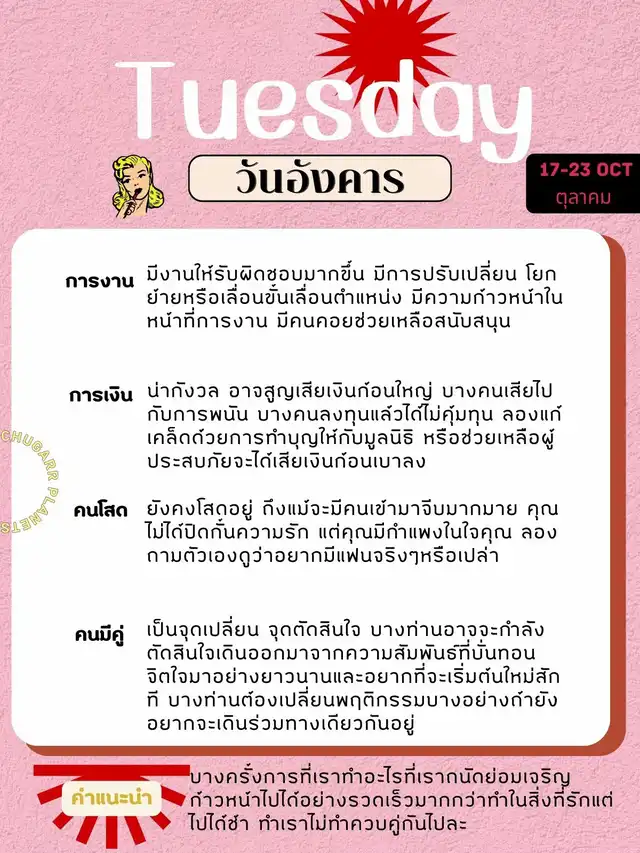 Tuesday

วันอังคาร

17-23 OCT
ตุลาคม

CHUGARR PLANETS

การงาน มีงานให้รับผิดชอบมากขึ้น มีการปรับเปลี่ยน โยกย้ายหรือเลื่อนขั้นเลื่อนตำแหน่ง มีความก้าวหน้าในหน้าที่การงาน มีคนคอยช่วยเหลือสนับสนุน

การเงิน น่ากังวล อาจสูญเสียเงินก้อนใหญ่ บางคนเสียไปกับการพนัน บางคนลงทุนแล้วได้ไม่คุ้มทุน ลองแก้เคล็ดด้วยการทำบุญให้กับมูลนิธิ หรือช่วยเหลือผู้ประสบภัยจะได้เสียเงินก้อนเบาลง

คนโสด ยังคงโสดอยู่ ถึงแม้จะมีคนเข้ามาจีบมากมาย คุณไม่ได้ปิดกั้นความรัก แต่คุณมีกำแพงในใจคุณ ลองถามตัวเองดูว่าอยากมีแฟนจริงๆหรือเปล่า

คนมีคู่ เป็นจุดเปลี่ยน จุดตัดสินใจ บางท่านอาจจะกำลังตัดสินใจเดินออกมาจากความสัมพันธ์ที่บั่นทอนจิตใจมาอย่างยาวนานและอยากที่จะเริ่มต้นใหม่สักที บางท่านต้องเปลี่ยนพฤติกรรมบางอย่างถ้ายังอยากจะเดินร่วมทางเดียวกันอยู่

คำแนะนำ บางครั้งการที่เราทำอะไรที่เราถนัดย่อมเจริญก้าวหน้าไปได้อย่างรวดเร็วมากกว่าทำในสิ่งที่รักแต่ไปได้ช้า ทำเราไม่ทำควบคู่กันไปละ